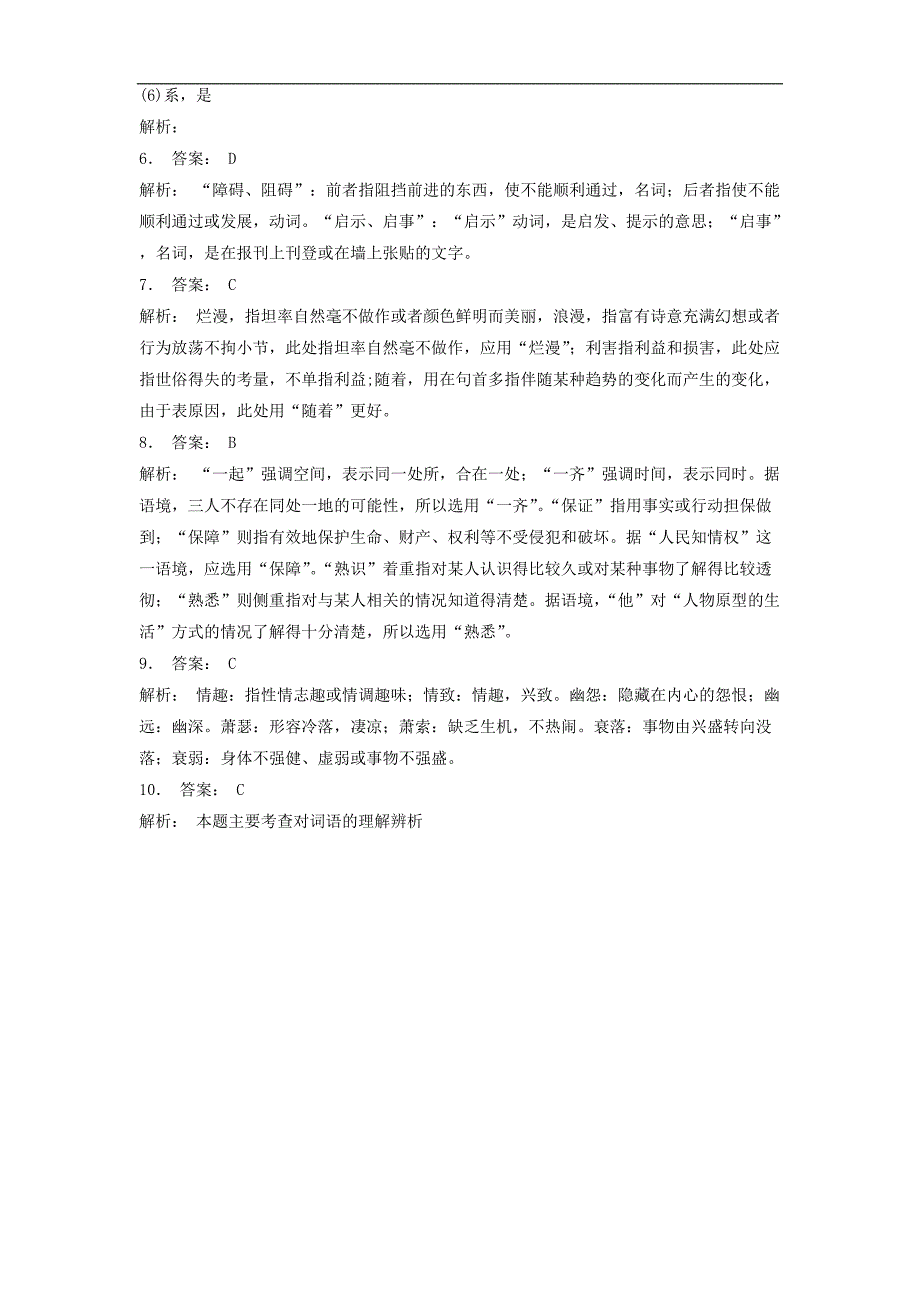 (6)系，是

解析：

6． 答案： D

解析： “障碍、阻碍”：前者指阻挡前进的东西，使不能顺利通过，名词；后者指使不能顺利通过或发展，动词。“启示、启事”：“启示”动词，是启发、提示的意思；“启事”，名词，是在报刊上刊登或在墙上张贴的文字。

7． 答案： C

解析： 烂漫，指坦率自然毫不做作或者颜色鲜明而美丽，浪漫，指富有诗意充满幻想或者行为放荡不拘小节，此处指坦率自然毫不做作，应用“烂漫”；利害指利益和损害，此处应指世俗得失的考量，不单指利益;随着，用在句首多指伴随某种趋势的变化而产生的变化，由于表原因，此处用“随着”更好。

8． 答案： B

解析： “一起”强调空间，表示同一处所，合在一处；“一齐”强调时间，表示同时。据语境，三人不存在同处一地的可能性，所以选用“一齐”。“保证”指用事实或行动担保做到；“保障”则指有效地保护生命、财产、权利等不受侵犯和破坏。据“人民知情权”这一语境，应选用“保障”。“熟识”着重指对某人认识得比较久或对某种事物了解得比较透彻；“熟悉”则侧重指对与某人相关的情况知道得清楚。据语境，“他”对“人物原型的生活”方式的情况了解得十分清楚，所以选用“熟悉”。

9． 答案： C

解析： 情趣：指性情志趣或情调趣味；情致：情趣，兴致。幽怨：隐藏在内心的怨恨；幽远：幽深。萧瑟：形容冷落，凄凉；萧索：缺乏生机，不热闹。衰落：事物由兴盛转向没落；衰弱：身体不强健、虚弱或事物不强盛。

10． 答案： C

解析： 本题主要考查对词语的理解辨析